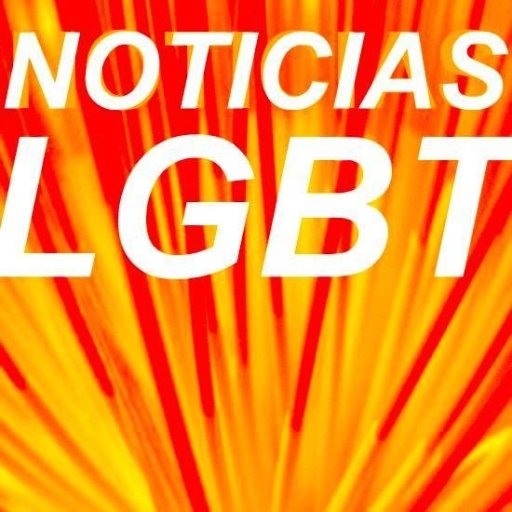 NOTICIAS
LGBT